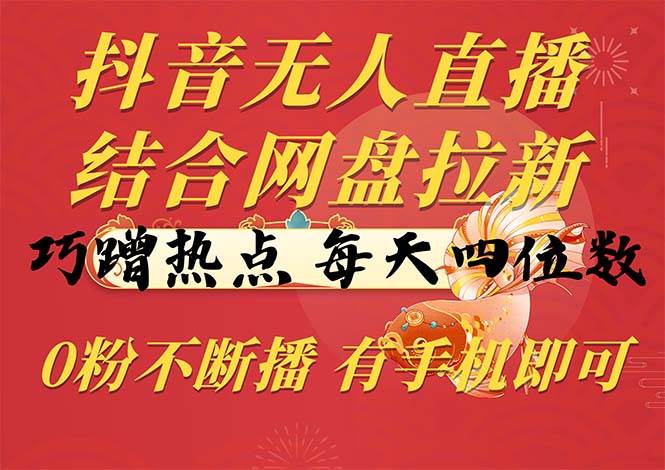 抖音无人直播
结合网盘拉新

巧蹭热点 每天四位数

0粉不断播 有手机即可